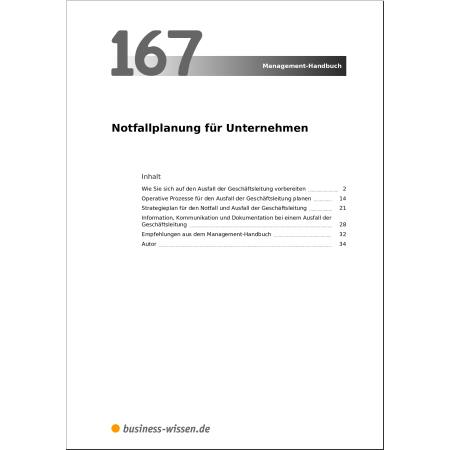 167

Management-Handbuch

Notfallplanung für Unternehmen

Inhalt

Wie Sie sich auf den Ausfall der Geschäftsleitung vorbereiten 2
Operative Prozesse für den Ausfall der Geschäftsleitung planen 14
Strategieplan für den Notfall und Ausfall der Geschäftsleitung 21
Information, Kommunikation und Dokumentation bei einem Ausfall der Geschäftsleitung 28
Empfehlungen aus dem Management-Handbuch 32
Autor 34

business-wissen.de